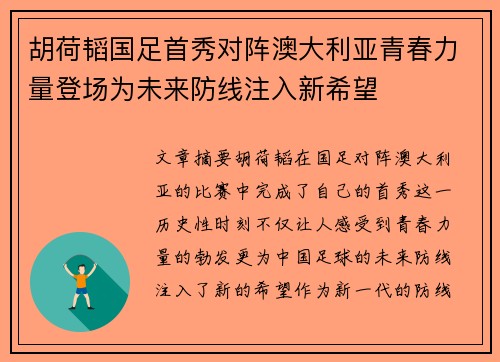 胡荷韬国足首秀对阵澳大利亚青春力量登场为未来防线注入新希望

文章摘要胡荷韬在国足对阵澳大利亚的比赛中完成了自己的首秀这一历史性时刻不仅让人感受到青春力量的勃发更为中国足球的未来防线注入了新的希望作为新一代的防线